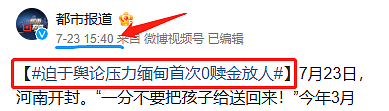 都市报道

7-23 15:40 来自 微博视频号 已编辑

【#迫于舆论压力缅甸首次0赎金放人#】7月23日，河南开封。“一分不要把孩子给送回来！”今年3月